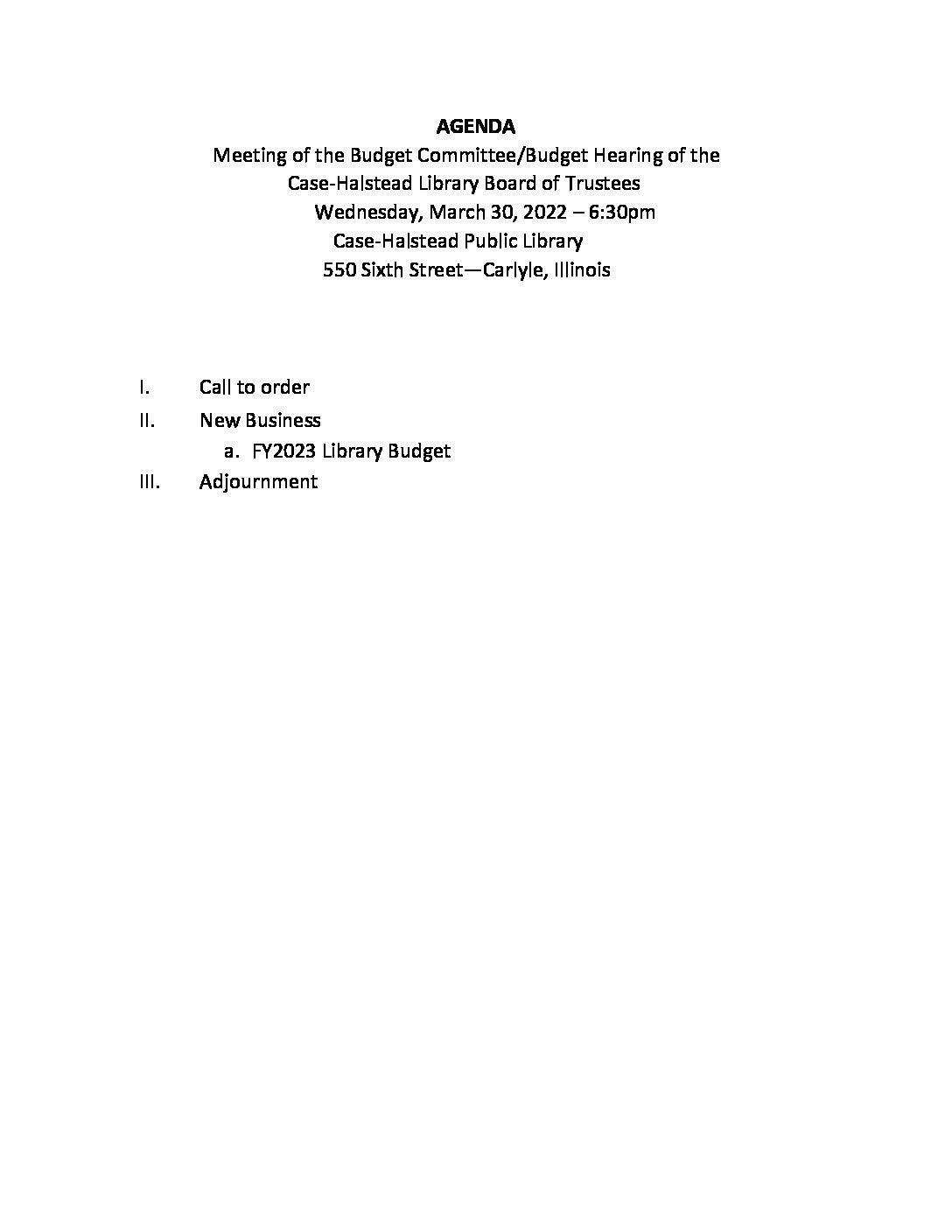 AGENDA
Meeting of the Budget Committee/Budget Hearing of the
Case-Halstead Library Board of Trustees
Wednesday, March 30, 2022 – 6:30pm
Case-Halstead Public Library
550 Sixth Street—Carlyle, Illinois

I. Call to order
II. New Business
a. FY2023 Library Budget
III. Adjournment